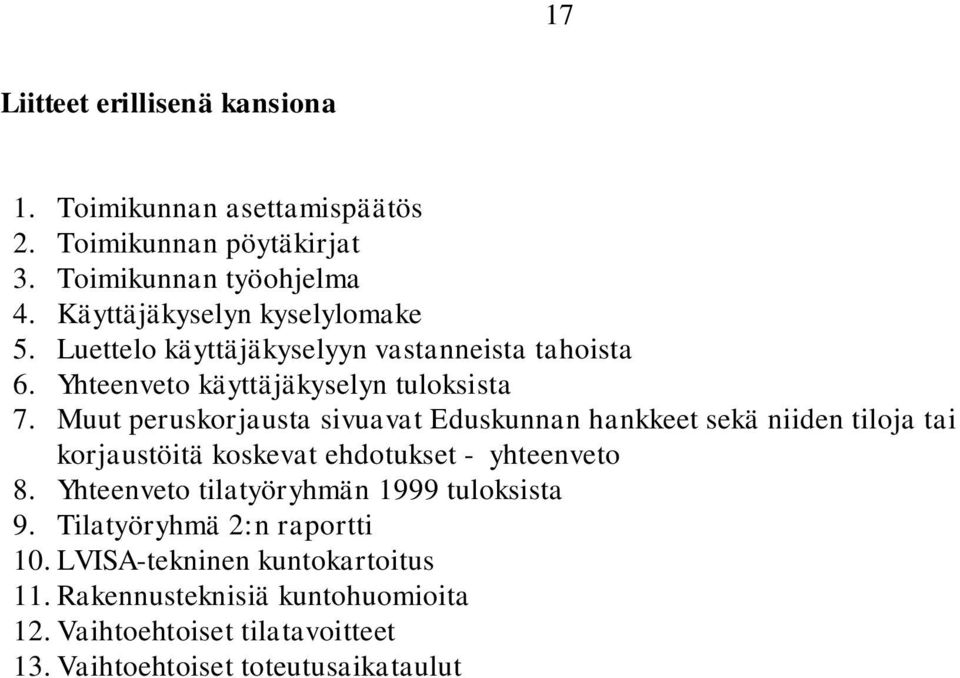 17

Liitteet erillisenä kansiona

1. Toimikunnan asettamispäätös
2. Toimikunnan pöytäkirjat
3. Toimikunnan työohjelma
4. Käyttäjäkyselyn kyselylomake
5. Luettelo käyttäjäkyselyyn vastanneista tahoista
6. Yhteenveto käyttäjäkyselyn tuloksista
7. Muut peruskorjausta sivuavat Eduskunnan hankkeet sekä niiden tiloja tai korjaustöitä koskevat ehdotukset - yhteenveto
8. Yhteenveto tilatyöryhmän 1999 tuloksista
9. Tilatyöryhmä 2:n raportti
10. LVISA-tekninen kuntokartoitus
11. Rakennusteknisiä kuntohuomioita
12. Vaihtoehtoiset tilatavoitteet
13. Vaihtoehtoiset toteutusaikataulut